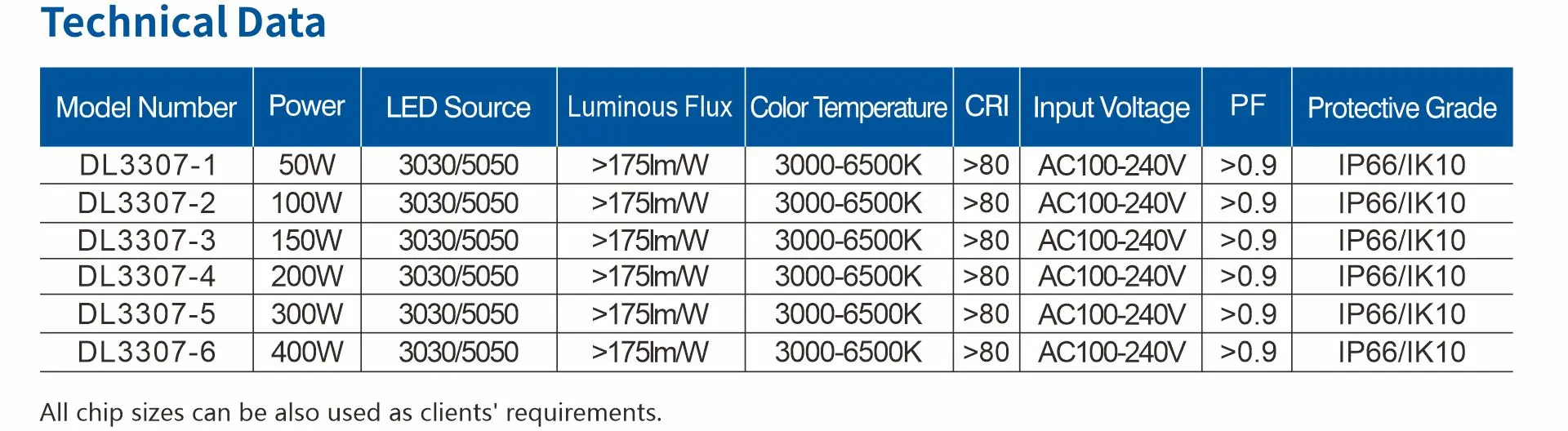 Technical Data

| Model Number | Power | LED Source | Luminous Flux | Color Temperature | CRI | Input Voltage | PF | Protective Grade |
|---|---|---|---|---|---|---|---|---|
| DL3307-1 | 50W | 3030/5050 | >175lm/W | 3000-6500K | >80 | AC100-240V | >0.9 | IP66/IK10 |
| DL3307-2 | 100W | 3030/5050 | >175lm/W | 3000-6500K | >80 | AC100-240V | >0.9 | IP66/IK10 |
| DL3307-3 | 150W | 3030/5050 | >175lm/W | 3000-6500K | >80 | AC100-240V | >0.9 | IP66/IK10 |
| DL3307-4 | 200W | 3030/5050 | >175lm/W | 3000-6500K | >80 | AC100-240V | >0.9 | IP66/IK10 |
| DL3307-5 | 300W | 3030/5050 | >175lm/W | 3000-6500K | >80 | AC100-240V | >0.9 | IP66/IK10 |
| DL3307-6 | 400W | 3030/5050 | >175lm/W | 3000-6500K | >80 | AC100-240V | >0.9 | IP66/IK10 |

All chip sizes can be also used as clients' requirements.